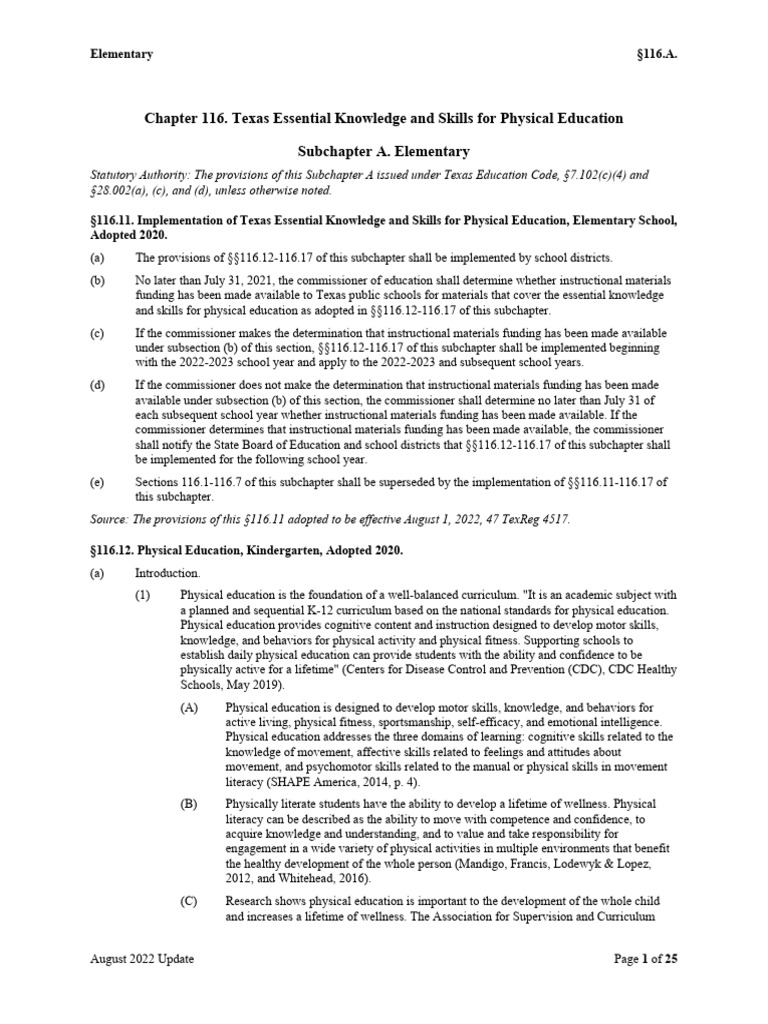 Elementary §116.A.

Chapter 116. Texas Essential Knowledge and Skills for Physical Education

Subchapter A. Elementary

Statutory Authority: The provisions of this Subchapter A issued under Texas Education Code, §7.102(c)(4) and §28.002(a), (c), and (d), unless otherwise noted.

§116.11. Implementation of Texas Essential Knowledge and Skills for Physical Education, Elementary School, Adopted 2020.

(a) The provisions of §§116.12-116.17 of this subchapter shall be implemented by school districts.

(b) No later than July 31, 2021, the commissioner of education shall determine whether instructional materials funding has been made available to Texas public schools for materials that cover the essential knowledge and skills for physical education as adopted in §§116.12-116.17 of this subchapter.

(c) If the commissioner makes the determination that instructional materials funding has been made available under subsection (b) of this section, §§116.12-116.17 of this subchapter shall be implemented beginning with the 2022-2023 school year and apply to the 2022-2023 and subsequent school years.

(d) If the commissioner does not make the determination that instructional materials funding has been made available under subsection (b) of this section, the commissioner shall determine no later than July 31 of each subsequent school year whether instructional materials funding has been made available. If the commissioner determines that instructional materials funding has been made available, the commissioner shall notify the State Board of Education and school districts that §§116.12-116.17 of this subchapter shall be implemented for the following school year.

(e) Sections 116.1-116.7 of this subchapter shall be superseded by the implementation of §§116.11-116.17 of this subchapter.

Source: The provisions of this §116.11 adopted to be effective August 1, 2022, 47 TexReg 4517.

§116.12. Physical Education, Kindergarten, Adopted 2020.

(a) Introduction.

(1) Physical education is the foundation of a well-balanced curriculum. "It is an academic subject with a planned and sequential K-12 curriculum based on the national standards for physical education. Physical education provides cognitive content and instruction designed to develop motor skills, knowledge, and behaviors for physical activity and physical fitness. Supporting schools to establish daily physical education can provide students with the ability and confidence to be physically active for a lifetime" (Centers for Disease Control and Prevention (CDC), CDC Healthy Schools, May 2019).

(A) Physical education is designed to develop motor skills, knowledge, and behaviors for active living, physical fitness, sportsmanship, self-efficacy, and emotional intelligence. Physical education addresses the three domains of learning: cognitive skills related to the knowledge of movement, affective skills related to feelings and attitudes about movement, and psychomotor skills related to the manual or physical skills in movement literacy (SHAPE America, 2014, p. 4).

(B) Physically literate students have the ability to develop a lifetime of wellness. Physical literacy can be described as the ability to move with competence and confidence, to acquire knowledge and understanding, and to value and take responsibility for engagement in a wide variety of physical activities in multiple environments that benefit the healthy development of the whole person (Mandigo, Francis, Lodewyk & Lopez, 2012, and Whitehead, 2016).

(C) Research shows physical education is important to the development of the whole child and increases a lifetime of wellness. The Association for Supervision and Curriculum

August 2022 Update Page 1 of 25